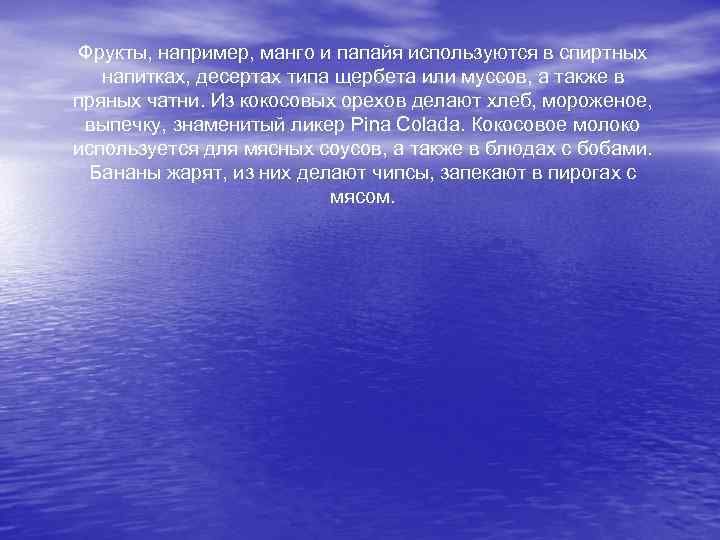 Фрукты, например, манго и папайя используются в спиртных напитках, десертах типа щербета или муссов, а также в пряных чатни. Из кокосовых орехов делают хлеб, мороженое, выпечку, знаменитый ликер Pina Colada. Кокосовое молоко используется для мясных соусов, а также в блюдах с бобами. Бананы жарят, из них делают чипсы, запекают в пирогах с мясом.